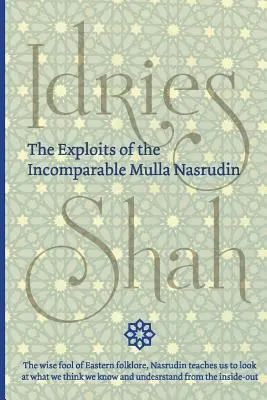 Idries

The Exploits of the Incomparable Mulla Nasrudin

Shah

The wise fool of Eastern folklore, Nasrudin teaches us to look at what we think we know and undesrstand from the inside-out